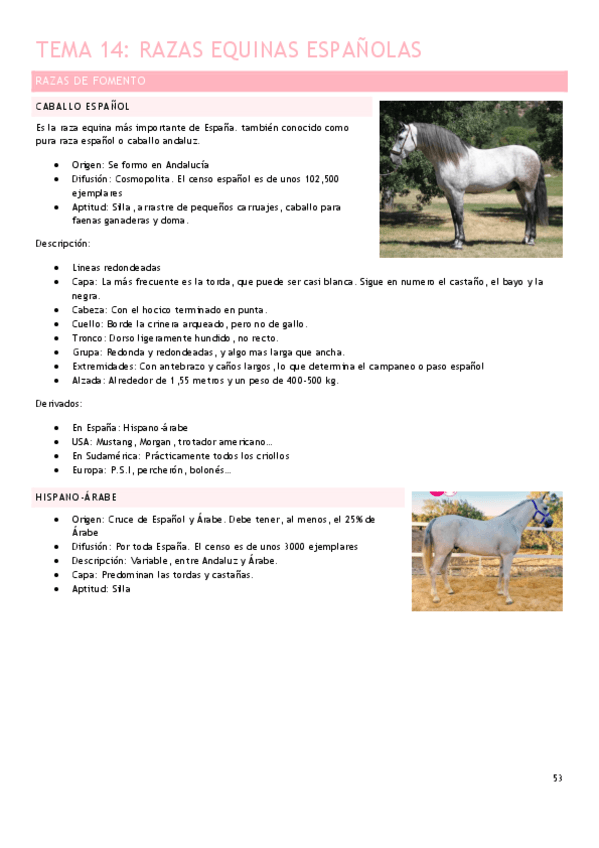 TEMA 14: RAZAS EQUINAS ESPAÑOLAS

RAZAS DE FOMENTO

CABALLO ESPAÑOL

Es la raza equina más importante de España. también conocido como pura raza español o caballo andaluz.

- Origen: Se formo en Andalucía
- Difusión: Cosmopolita. El censo español es de unos 102,500 ejemplares
- Aptitud: Silla, arrastre de pequeños carruajes, caballo para faenas ganaderas y doma.

Descripción:

- Líneas redondeadas
- Capa: La más frecuente es la torda, que puede ser casi blanca. Sigue en numero el castaño, el bayo y la negra.
- Cabeza: Con el hocico terminado en punta.
- Cuello: Borde la crinera arqueado, pero no de gallo.
- Tronco: Dorso ligeramente hundido, no recto.
- Grupa: Redonda y redondeadas, y algo mas larga que ancha.
- Extremidades: Con antebrazo y caños largos, lo que determina el campaneo o paso español
- Alzada: Alrededor de 1,55 metros y un peso de 400-500 kg.

Derivados:

- En España: Hispano-árabe
- USA: Mustang, Morgan, trotador americano...
- En Sudamérica: Prácticamente todos los criollos
- Europa: P.S.I, percherón, bolonés...

HISPANO-ÁRABE

- Origen: Cruce de Español y Árabe. Debe tener, al menos, el 25% de Árabe
- Difusión: Por toda España. El censo es de unos 3000 ejemplares
- Descripción: Variable, entre Andaluz y Árabe.
- Capa: Predominan las tordas y castañas.
- Aptitud: Silla

53